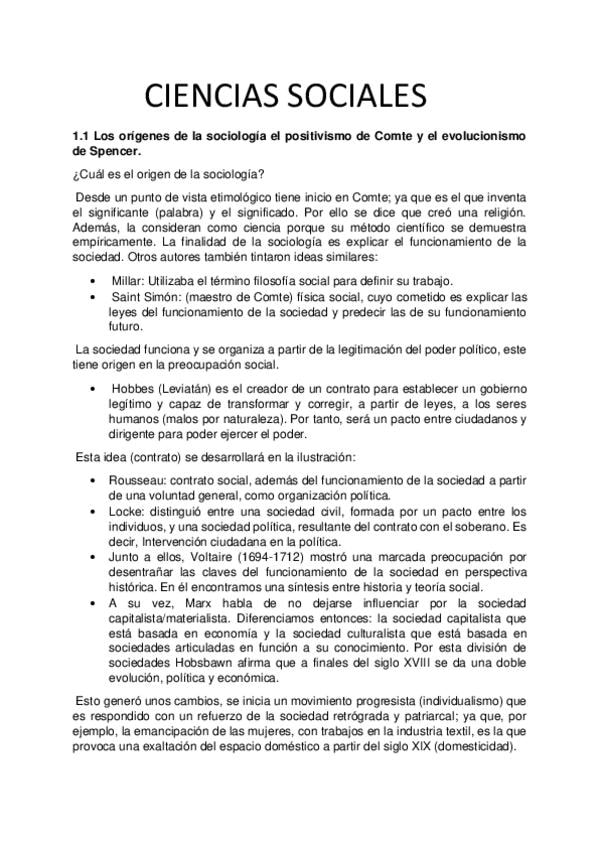 CIENCIAS SOCIALES

1.1 Los orígenes de la sociología el positivismo de Comte y el evolucionismo de Spencer.

¿Cuál es el origen de la sociología?

Desde un punto de vista etimológico tiene inicio en Comte; ya que es el que inventa el significante (palabra) y el significado. Por ello se dice que creó una religión. Además, la consideran como ciencia porque su método científico se demuestra empíricamente. La finalidad de la sociología es explicar el funcionamiento de la sociedad. Otros autores también tintaron ideas similares:

• Millar: Utilizaba el término filosofía social para definir su trabajo.
• Saint Simón: (maestro de Comte) física social, cuyo cometido es explicar las leyes del funcionamiento de la sociedad y predecir las de su funcionamiento futuro.

La sociedad funciona y se organiza a partir de la legitimación del poder político, este tiene origen en la preocupación social.

• Hobbes (Leviatán) es el creador de un contrato para establecer un gobierno legítimo y capaz de transformar y corregir, a partir de leyes, a los seres humanos (malos por naturaleza). Por tanto, será un pacto entre ciudadanos y dirigente para poder ejercer el poder.

Esta idea (contrato) se desarrollará en la ilustración:

• Rousseau: contrato social, además del funcionamiento de la sociedad a partir de una voluntad general, como organización política.
• Locke: distinguió entre una sociedad civil, formada por un pacto entre los individuos, y una sociedad política, resultante del contrato con el soberano. Es decir, Intervención ciudadana en la política.
• Junto a ellos, Voltaire (1694-1712) mostró una marcada preocupación por desentrañar las claves del funcionamiento de la sociedad en perspectiva histórica. En él encontramos una síntesis entre historia y teoría social.
• A su vez, Marx habla de no dejarse influenciar por la sociedad capitalista/materialista. Diferenciamos entonces: la sociedad capitalista que está basada en economía y la sociedad culturalista que está basada en sociedades articuladas en función a su conocimiento. Por esta división de sociedades Hobsbawn afirma que a finales del siglo XVIII se da una doble evolución, política y económica.

Esto generó unos cambios, se inicia un movimiento progresista (individualismo) que es respondido con un refuerzo de la sociedad retrógrada y patriarcal; ya que, por ejemplo, la emancipación de las mujeres, con trabajos en la industria textil, es la que provoca una exaltación del espacio doméstico a partir del siglo XIX (domesticidad).